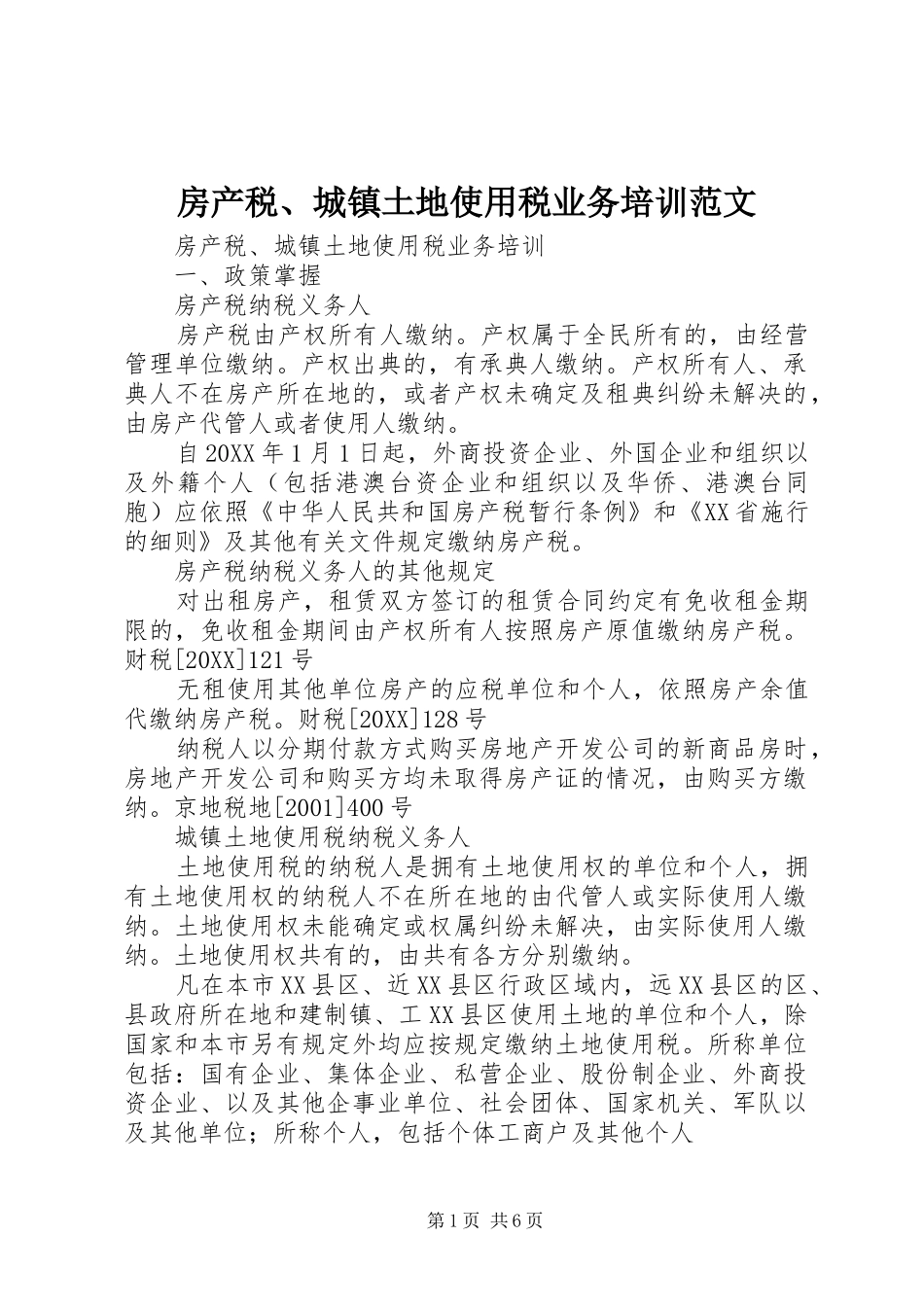 房产税、城镇土地使用税业务培训范文

房产税、城镇土地使用税业务培训

一、政策掌握

房产税纳税义务人

房产税由产权所有人缴纳。产权属于全民所有的，由经营管理单位缴纳。产权出典的，有承典人缴纳。产权所有人、承典人不在房产所在地的，或者产权未确定及租典纠纷未解决的，由房产代管人或者使用人缴纳。

自20XX年1月1日起，外商投资企业、外国企业和组织以及外籍个人（包括港澳台资企业和组织以及华侨、港澳台同胞）应依照《中华人民共和国房产税暂行条例》和《XX省施行的细则》及其他有关文件规定缴纳房产税。

房产税纳税义务人的其他规定

对出租房产，租赁双方签订的租赁合同约定有免收租金期限的，免收租金期间由产权所有人按照房产原值缴纳房产税。财税[20XX]121号

无租使用其他单位房产的应税单位和个人，依照房产余值代缴纳房产税。财税[20XX]128号

纳税人以分期付款方式购买房地产开发公司的新商品房时，房地产开发公司和购买方均未取得房产证的情况，由购买方缴纳。京地税地[2001]400号

城镇土地使用税纳税义务人

土地使用税的纳税人是拥有土地使用权的单位和个人，拥有土地使用权的纳税人不在所在地的由代管人或实际使用人缴纳。土地使用权未能确定或权属纠纷未解决，由实际使用人缴纳。土地使用权共有的，由共有各方分别缴纳。

凡在本市XX县区、近XX县区行政区域内，远XX县区的区、县政府所在地和建制镇、工XX县区使用土地的单位和个人，除国家和本市另有规定外均应按规定缴纳土地使用税。所称单位包括：国有企业、集体企业、私营企业、股份制企业、外商投资企业、以及其他企事业单位、社会团体、国家机关、军队以及其他单位；所称个人，包括个体工商户及其他个人

第1页 共6页